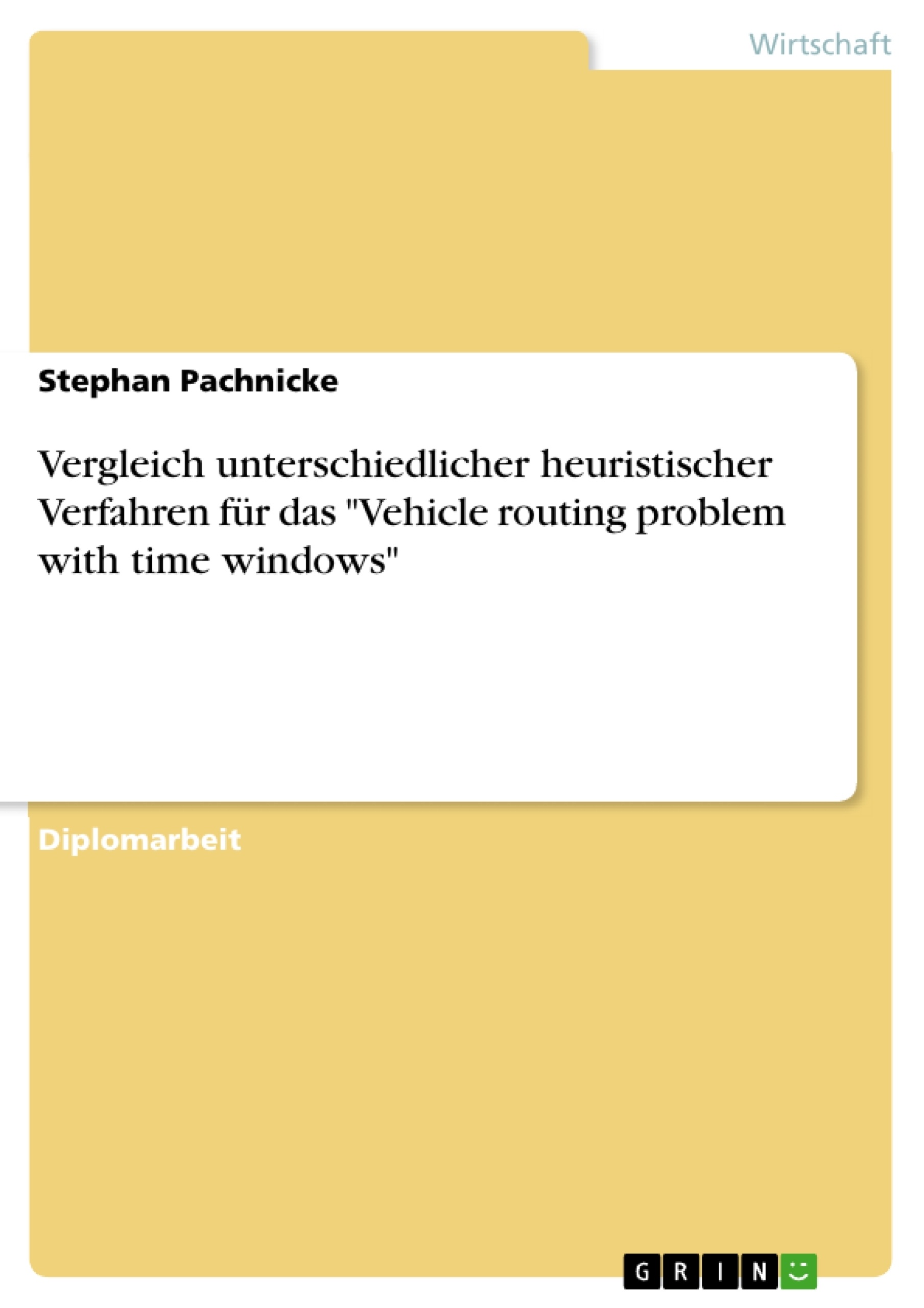 Wirtschaft

Stephan Pachnicke

Vergleich unterschiedlicher heuristischer Verfahren für das "Vehicle routing problem with time windows"

Diplomarbeit

GRIN